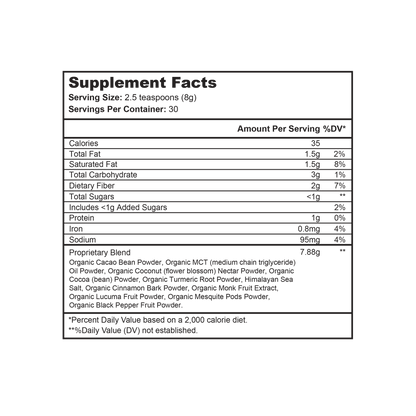 Supplement Facts
Serving Size: 2.5 teaspoons (8g)
Servings Per Container: 30

| | Amount Per Serving | %DV* |
|---|---|---|
| Calories | 35 | |
| Total Fat | 1.5g | 2% |
| Saturated Fat | 1.5g | 8% |
| Total Carbohydrate | 3g | 1% |
| Dietary Fiber | 2g | 7% |
| Total Sugars | <1g | ** |
| Includes <1g Added Sugars | | 2% |
| Protein | 1g | 0% |
| Iron | 0.8mg | 4% |
| Sodium | 95mg | 4% |
| Proprietary Blend | 7.88g | ** |

Organic Cacao Bean Powder, Organic MCT (medium chain triglyceride) Oil Powder, Organic Coconut (flower blossom) Nectar Powder, Organic Cocoa (bean) Powder, Organic Turmeric Root Powder, Himalayan Sea Salt, Organic Cinnamon Bark Powder, Organic Monk Fruit Extract, Organic Lucuma Fruit Powder, Organic Mesquite Pods Powder, Organic Black Pepper Fruit Powder.

*Percent Daily Value based on a 2,000 calorie diet.
**%Daily Value (DV) not established.